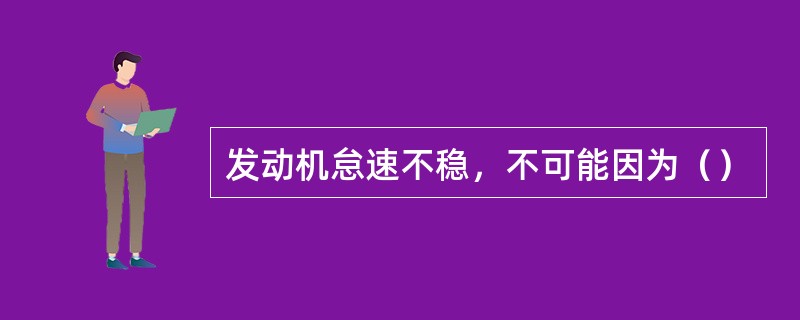 发动机怠速不稳，不可能因为（）